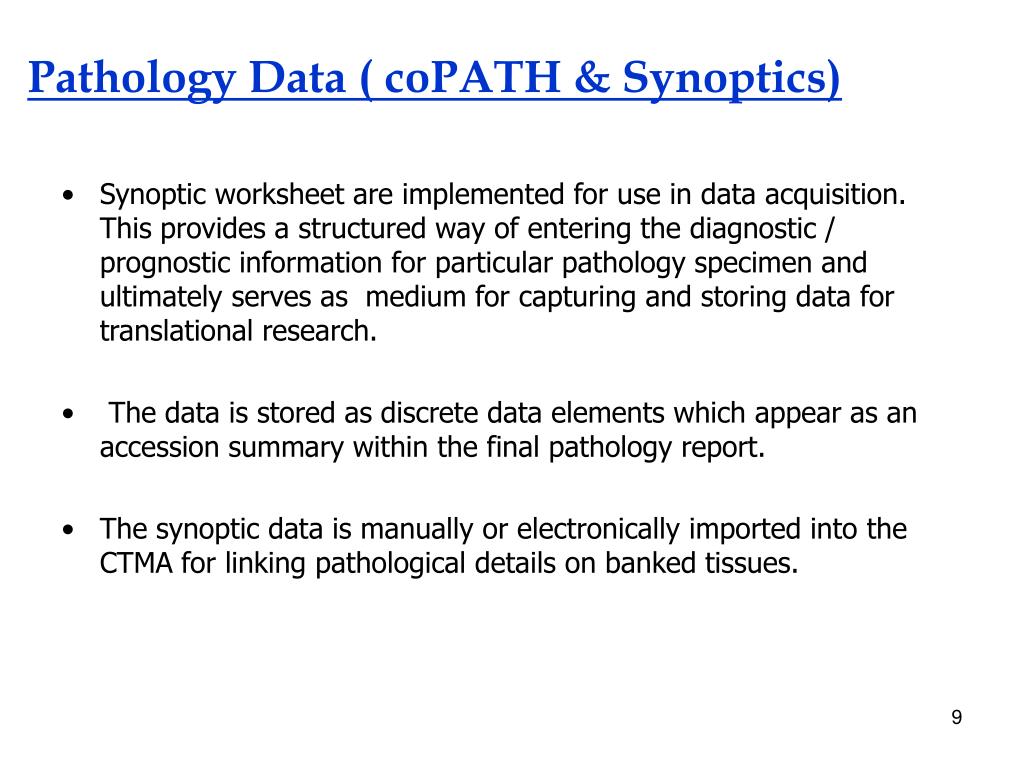 Pathology Data ( coPATH & Synoptics)

• Synoptic worksheet are implemented for use in data acquisition. This provides a structured way of entering the diagnostic / prognostic information for particular pathology specimen and ultimately serves as medium for capturing and storing data for translational research.

• The data is stored as discrete data elements which appear as an accession summary within the final pathology report.

• The synoptic data is manually or electronically imported into the CTMA for linking pathological details on banked tissues.

9